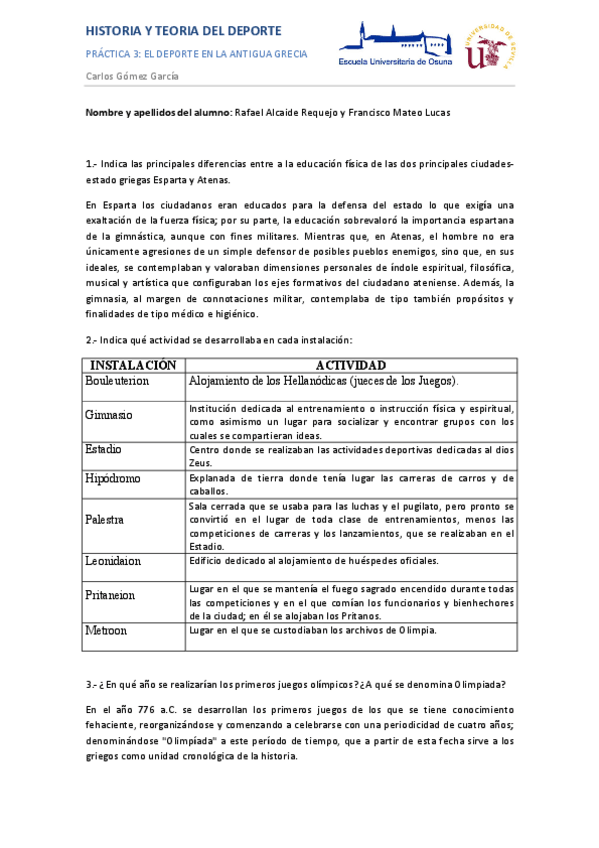 HISTORIA Y TEORIA DEL DEPORTE

PRÁCTICA 3: EL DEPORTE EN LA ANTIGUA GRECIA

Carlos Gómez García

Escuela Universitaria de Osuna

UNIVERSIDAD DE SEVILLA

Nombre y apellidos del alumno: Rafael Alcaide Requejo y Francisco Mateo Lucas

1.- Indica las principales diferencias entre a la educación física de las dos principales ciudades-estado griegas Esparta y Atenas.

En Esparta los ciudadanos eran educados para la defensa del estado lo que exigía una exaltación de la fuerza física; por su parte, la educación sobrevaloró la importancia espartana de la gimnástica, aunque con fines militares. Mientras que, en Atenas, el hombre no era únicamente agresiones de un simple defensor de posibles pueblos enemigos, sino que, en sus ideales, se contemplaban y valoraban dimensiones personales de índole espiritual, filosófica, musical y artística que configuraban los ejes formativos del ciudadano ateniense. Además, la gimnasia, al margen de connotaciones militar, contemplaba de tipo también propósitos y finalidades de tipo médico e higiénico.

2.- Indica qué actividad se desarrollaba en cada instalación:

| INSTALACIÓN | ACTIVIDAD |
|---|---|
| Bouleuterion | Alojamiento de los Hellanódicas (jueces de los Juegos). |
| Gimnasio | Institución dedicada al entrenamiento o instrucción física y espiritual, como asimismo un lugar para socializar y encontrar grupos con los cuales se compartieran ideas. |
| Estadio | Centro donde se realizaban las actividades deportivas dedicadas al dios Zeus. |
| Hipódromo | Explanada de tierra donde tenía lugar las carreras de carros y de caballos. |
| Palestra | Sala cerrada que se usaba para las luchas y el pugilato, pero pronto se convirtió en el lugar de toda clase de entrenamientos, menos las competiciones de carreras y los lanzamientos, que se realizaban en el Estadio. |
| Leonidaion | Edificio dedicado al alojamiento de huéspedes oficiales. |
| Pritaneion | Lugar en el que se mantenía el fuego sagrado encendido durante todas las competiciones y en el que comían los funcionarios y bienhechores de la ciudad; en él se alojaban los Pritanos. |
| Metroon | Lugar en el que se custodiaban los archivos de Olimpia. |

3.- ¿En qué año se realizarían los primeros juegos olímpicos? ¿A qué se denomina Olimpiada?

En el año 776 a.C. se desarrollan los primeros juegos de los que se tiene conocimiento fehaciente, reorganizándose y comenzando a celebrarse con una periodicidad de cuatro años; denominándose "Olimpíada" a este período de tiempo, que a partir de esta fecha sirve a los griegos como unidad cronológica de la historia.